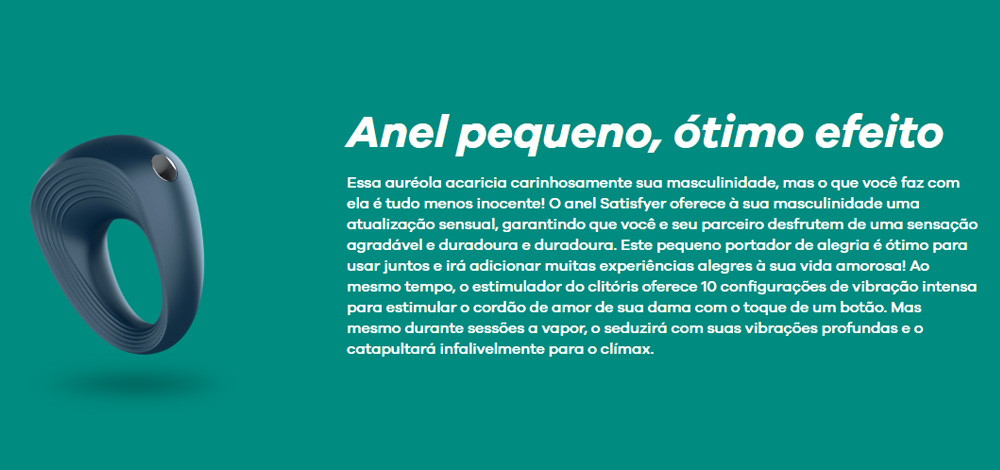 Anel pequeno, ótimo efeito

Essa auréola acaricia carinhosamente sua masculinidade, mas o que você faz com ela é tudo menos inocente! O anel Satisfyer oferece à sua masculinidade uma atualização sensual, garantindo que você e seu parceiro desfrutem de uma sensação agradável e duradoura e duradoura. Este pequeno portador de alegria é ótimo para usar juntos e irá adicionar muitas experiências alegres à sua vida amorosa! Ao mesmo tempo, o estimulador do clitóris oferece 10 configurações de vibração intensa para estimular o cordão de amor de sua dama com o toque de um botão. Mas mesmo durante sessões a vapor, o seduzirá com suas vibrações profundas e o catapultará infalivelmente para o clímax.